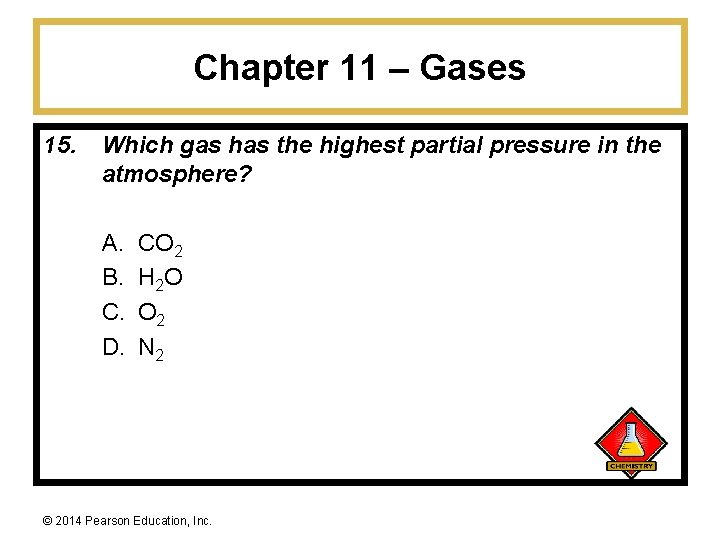 Chapter 11 – Gases

15. Which gas has the highest partial pressure in the atmosphere?

A. $CO_2$
B. $H_2O$
C. $O_2$
D. $N_2$

CHEMISTRY

© 2014 Pearson Education, Inc.